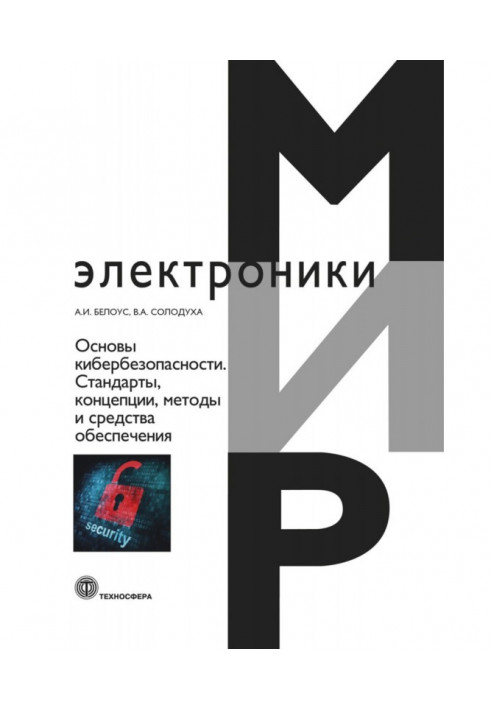 МИР

электроники

А.И. БЕЛОУС, В.А. СОЛОДУХА

Основы кибербезопасности. Стандарты, концепции, методы и средства обеспечения

security

ТЕХНОСФЕРА